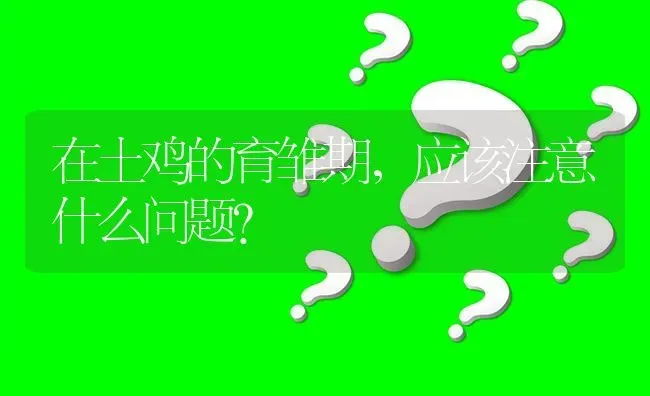 在土鸡的育雏期，应该注意什么问题?